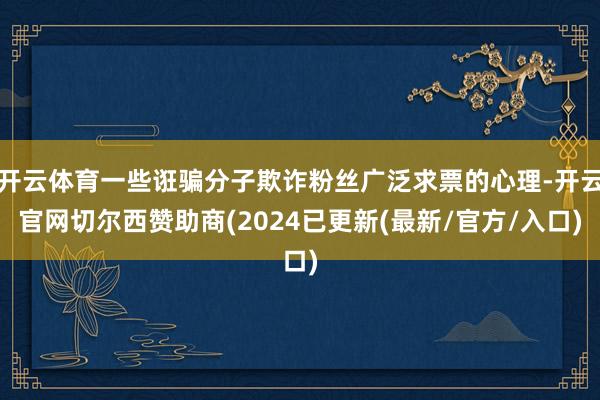 开云体育一些诳骗分子欺诈粉丝广泛求票的心理-开云官网切尔西赞助商(2024已更新(最新/官方/入口)口)